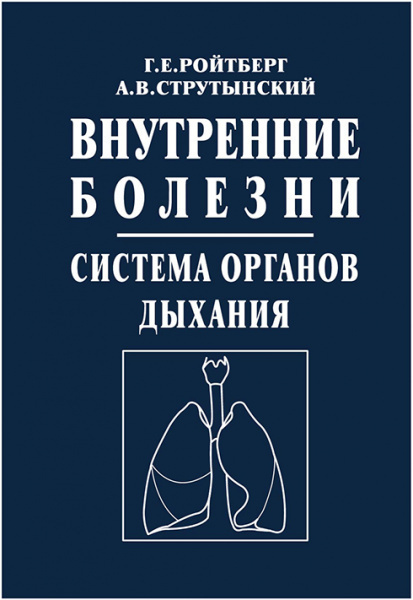 Г.Е.РОЙТБЕРГ
А.В.СТРУТЫНСКИЙ

ВНУТРЕННИЕ
БОЛЕЗНИ

СИСТЕМА ОРГАНОВ
ДЫХАНИЯ